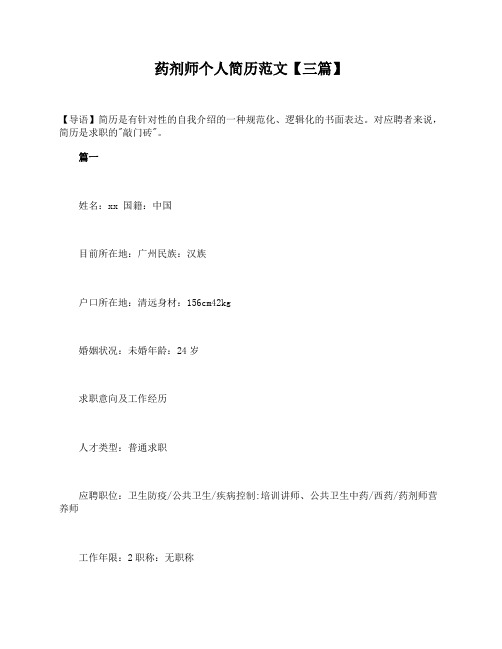 药剂师个人简历范文【三篇】

【导语】简历是有针对性的自我介绍的一种规范化、逻辑化的书面表达。对应聘者来说，简历是求职的"敲门砖"。

篇一

姓名：xx 国籍：中国

目前所在地：广州民族：汉族

户口所在地：清远身材：156cm42kg

婚姻状况：未婚年龄：24 岁

求职意向及工作经历

人才类型：普通求职

应聘职位：卫生防疫/公共卫生/疾病控制:培训讲师、公共卫生中药/西药/药剂师营养师

工作年限：2 职称：无职称